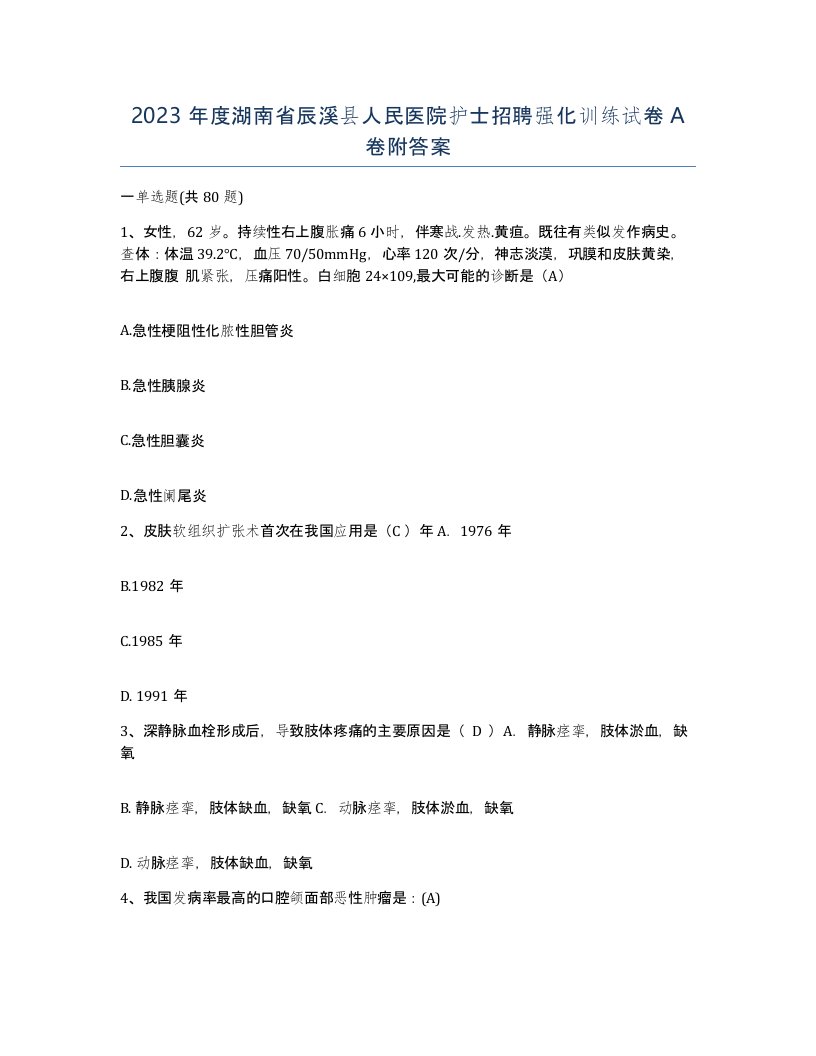 2023 年度湖南省辰溪县人民医院护士招聘强化训练试卷 A 卷附答案

一单选题(共 80 题)

1、女性，62 岁。持续性右上腹胀痛 6 小时，伴寒战.发热.黄疸。既往有类似发作病史。查体：体温 39.2°C，血压 70/50mmHg，心率 120 次/分，神志淡漠，巩膜和皮肤黄染，右上腹腹 肌紧张，压痛阳性。白细胞 24×109,最大可能的诊断是（A）

A.急性梗阻性化脓性胆管炎

B.急性胰腺炎

C.急性胆囊炎

D.急性阑尾炎

2、皮肤软组织扩张术首次在我国应用是（C ）年 A. 1976 年

B.1982 年

C.1985 年

D. 1991 年

3、深静脉血栓形成后，导致肢体疼痛的主要原因是（ D ）A. 静脉痉挛，肢体淤血，缺氧

B. 静脉痉挛，肢体缺血，缺氧 C. 动脉痉挛，肢体淤血，缺氧

D. 动脉痉挛，肢体缺血，缺氧

4、我国发病率最高的口腔颌面部恶性肿瘤是：(A)